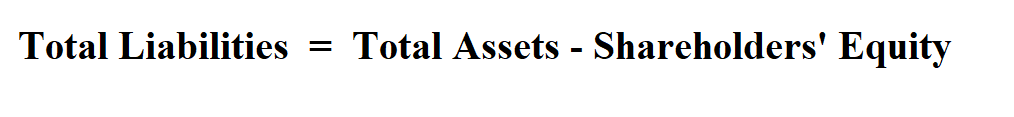 Total Liabilities = Total Assets - Shareholders' Equity